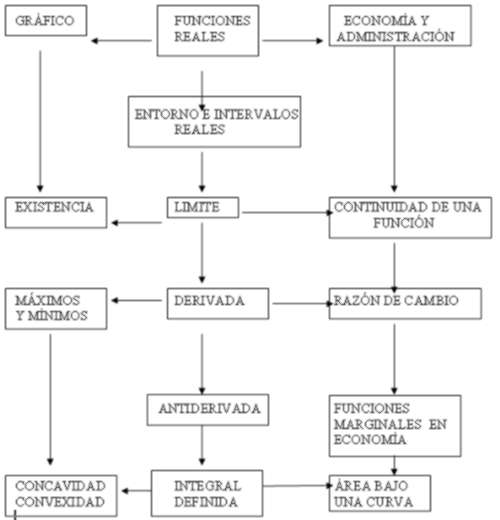 GRÁFICO

FUNCIONES REALES

ECONOMÍA Y ADMINISTRACIÓN

ENTORNO E INTERVALOS REALES

EXISTENCIA

LIMITE

CONTINUIDAD DE UNA FUNCIÓN

MÁXIMOS Y MÍNIMOS

DERIVADA

RAZÓN DE CAMBIO

ANTIDERIVADA

FUNCIONES MARGINALES EN ECONOMÍA

CONCAVIDAD CONVEXIDAD

INTEGRAL DEFINIDA

ÁREA BAJO UNA CURVA